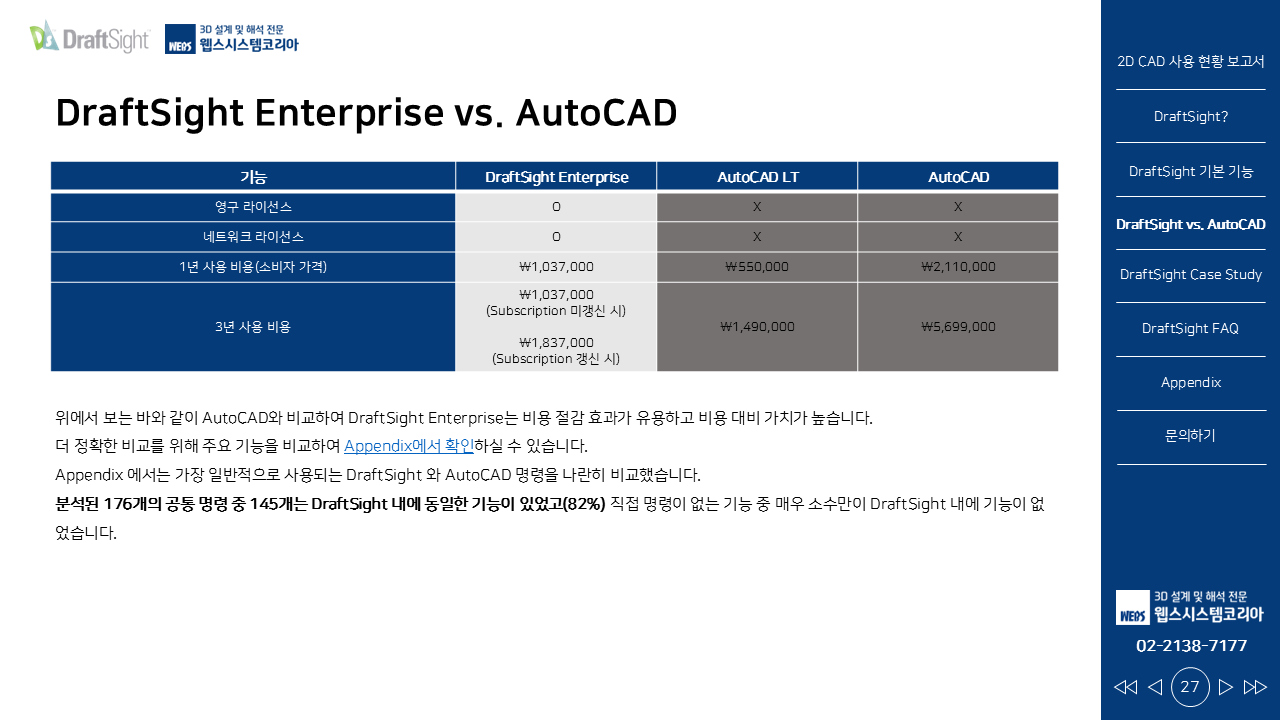 DraftSight

WEBS 3D 설계 및 해석 전문 웹스시스템코리아

DraftSight Enterprise vs. AutoCAD

| 기능 | DraftSight Enterprise | AutoCAD LT | AutoCAD |
|---|---|---|---|
| 영구 라이선스 | O | X | X |
| 네트워크 라이선스 | O | X | X |
| 1년 사용 비용(소비자 가격) | ₩1,037,000 | ₩550,000 | ₩2,110,000 |
| 3년 사용 비용 | ₩1,037,000 (Subscription 미갱신 시) ₩1,837,000 (Subscription 갱신 시) | ₩1,490,000 | ₩5,699,000 |

위에서 보는 바와 같이 AutoCAD와 비교하여 DraftSight Enterprise는 비용 절감 효과가 유용하고 비용 대비 가치가 높습니다.
더 정확한 비교를 위해 주요 기능을 비교하여 Appendix에서 확인하실 수 있습니다.
Appendix 에서는 가장 일반적으로 사용되는 DraftSight 와 AutoCAD 명령을 나란히 비교했습니다.
분석된 176개의 공통 명령 중 145개는 DraftSight 내에 동일한 기능이 있었고(82%) 직접 명령이 없는 기능 중 매우 소수만이 DraftSight 내에 기능이 없었습니다.

2D CAD 사용 현황 보고서
DraftSight?
DraftSight 기본 기능
DraftSight vs. AutoCAD
DraftSight Case Study
DraftSight FAQ
Appendix
문의하기

WEBS 3D 설계 및 해석 전문 웹스시스템코리아
02-2138-7177
27